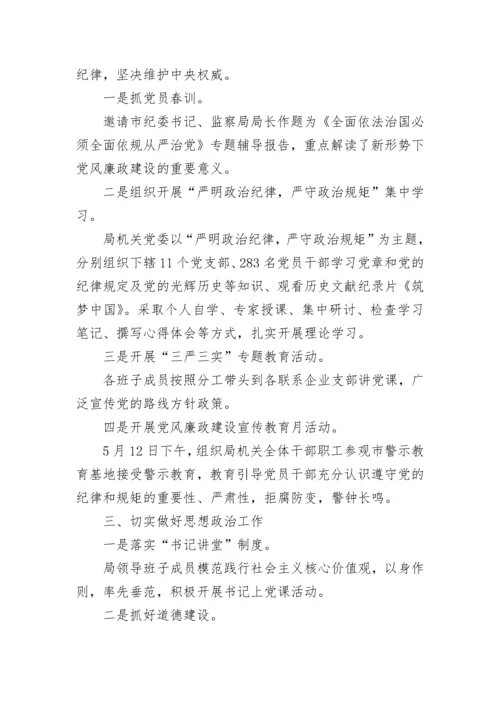 纪律，坚决维护中央权威。

一是抓党员春训。

邀请市纪委书记、监察局局长作题为《全面依法治国必须全面依规从严治党》专题辅导报告，重点解读了新形势下党风廉政建设的重要意义。

二是组织开展“严明政治纪律，严守政治规矩”集中学习。

局机关党委以“严明政治纪律，严守政治规矩”为主题，分别组织下辖11个党支部、283名党员干部学习党章和党的纪律规定及党的光辉历史等知识、观看历史文献纪录片《筑梦中国》。采取个人自学、专家授课、集中研讨、检查学习笔记、撰写心得体会等方式，扎实开展理论学习。

三是开展“三严三实”专题教育活动。

各班子成员按照分工带头到各联系企业支部讲党课，广泛宣传党的路线方针政策。

四是开展党风廉政建设宣传教育月活动。

5月12日下午，组织局机关全体干部职工参观市警示教育基地接受警示教育，教育引导党员干部充分认识遵守党的纪律和规矩的重要性、严肃性，拒腐防变，警钟长鸣。

三、切实做好思想政治工作

一是落实“书记讲堂”制度。

局领导班子成员模范践行社会主义核心价值观，以身作则，率先垂范，积极开展书记上党课活动。

二是抓好道德建设。